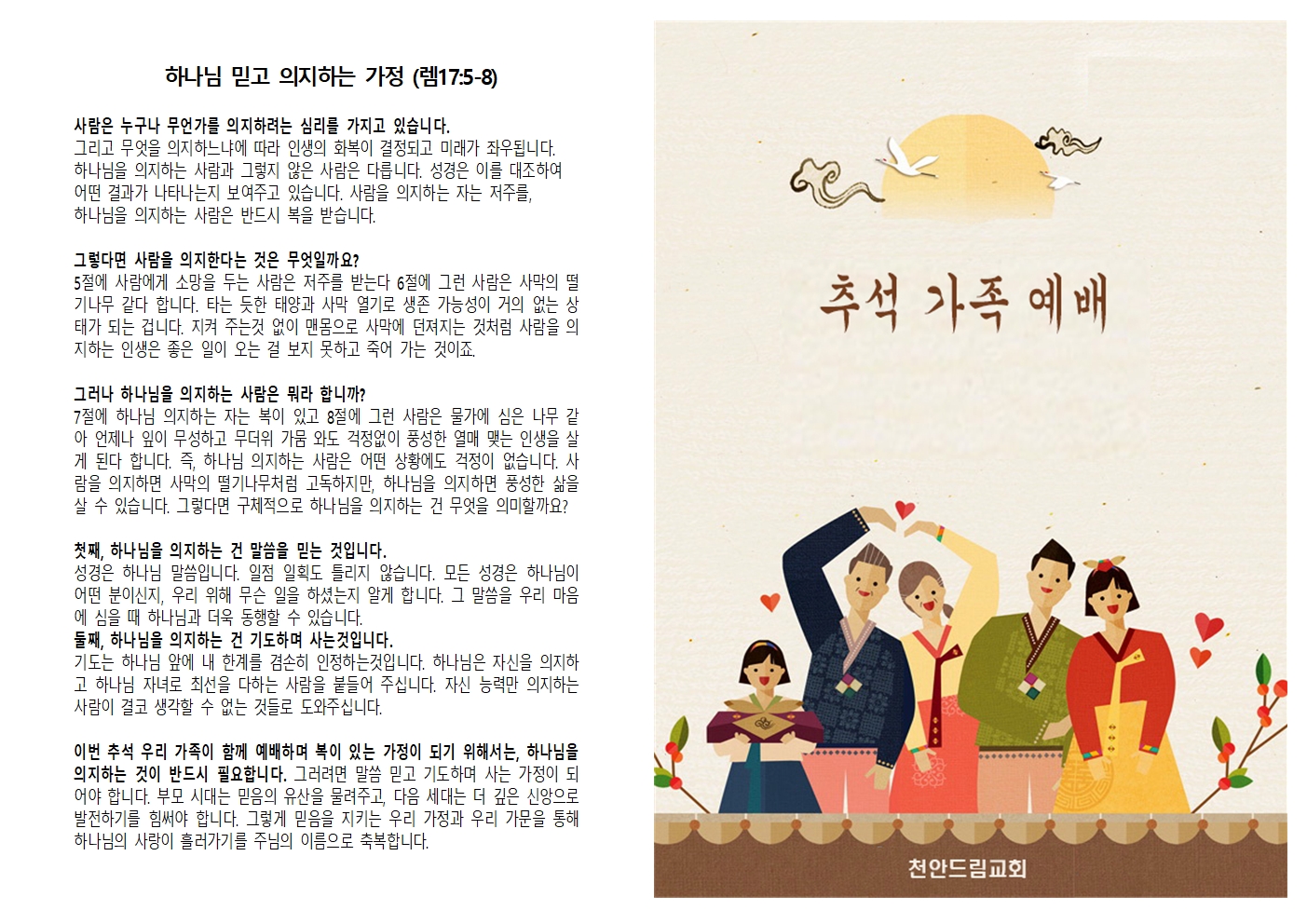 하나님 믿고 의지하는 가정 (렘17:5-8)

사람은 누구나 무언가를 의지하려는 심리를 가지고 있습니다.
그리고 무엇을 의지하느냐에 따라 인생의 화복이 결정되고 미래가 좌우됩니다.
하나님을 의지하는 사람과 그렇지 않은 사람은 다릅니다. 성경은 이를 대조하여
어떤 결과가 나타나는지 보여주고 있습니다. 사람을 의지하는 자는 저주를,
하나님을 의지하는 사람은 반드시 복을 받습니다.

그렇다면 사람을 의지한다는 것은 무엇일까요?
5절에 사람에게 소망을 두는 사람은 저주를 받는다 6절에 그런 사람은 사막의 떨기나무 같다 합니다. 타는 듯한 태양과 사막 열기로 생존 가능성이 거의 없는 상태가 되는 겁니다. 지켜 주는것 없이 맨몸으로 사막에 던져지는 것처럼 사람을 의지하는 인생은 좋은 일이 오는 걸 보지 못하고 죽어 가는 것이죠.

그러나 하나님을 의지하는 사람은 뭐라 합니까?
7절에 하나님 의지하는 자는 복이 있고 8절에 그런 사람은 물가에 심은 나무 같아 언제나 잎이 무성하고 무더위 가뭄 와도 걱정없이 풍성한 열매 맺는 인생을 살게 된다 합니다. 즉, 하나님 의지하는 사람은 어떤 상황에도 걱정이 없습니다. 사람을 의지하면 사막의 떨기나무처럼 고독하지만, 하나님을 의지하면 풍성한 삶을 살 수 있습니다. 그렇다면 구체적으로 하나님을 의지하는 건 무엇을 의미할까요?

첫째, 하나님을 의지하는 건 말씀을 믿는 것입니다.
성경은 하나님 말씀입니다. 일점 일획도 틀리지 않습니다. 모든 성경은 하나님이 어떤 분이신지, 우리 위해 무슨 일을 하셨는지 알게 합니다. 그 말씀을 우리 마음에 심을 때 하나님과 더욱 동행할 수 있습니다.
둘째, 하나님을 의지하는 건 기도하며 사는것입니다.
기도는 하나님 앞에 내 한계를 겸손히 인정하는것입니다. 하나님은 자신을 의지하고 하나님 자녀로 최선을 다하는 사람을 붙들어 주십니다. 자신 능력만 의지하는 사람이 결코 생각할 수 없는 것들로 도와주십니다.

이번 추석 우리 가족이 함께 예배하며 복이 있는 가정이 되기 위해서는, 하나님을 의지하는 것이 반드시 필요합니다. 그러려면 말씀 믿고 기도하며 사는 가정이 되어야 합니다. 부모 시대는 믿음의 유산을 물려주고, 다음 세대는 더 깊은 신앙으로 발전하기를 힘써야 합니다. 그렇게 믿음을 지키는 우리 가정과 우리 가문을 통해 하나님의 사랑이 흘러가기를 주님의 이름으로 축복합니다.

추석 가족 예배

천안드림교회